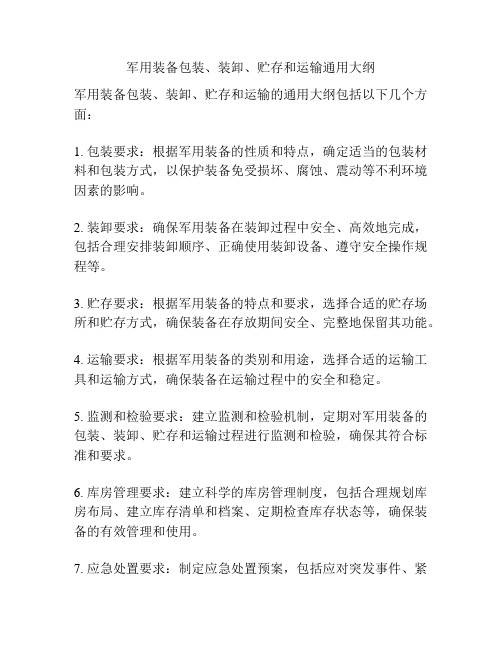 军用装备包装、装卸、贮存和运输通用大纲

军用装备包装、装卸、贮存和运输的通用大纲包括以下几个方面：

1. 包装要求：根据军用装备的性质和特点，确定适当的包装材料和包装方式，以保护装备免受损坏、腐蚀、震动等不利环境因素的影响。

2. 装卸要求：确保军用装备在装卸过程中安全、高效地完成，包括合理安排装卸顺序、正确使用装卸设备、遵守安全操作规程等。

3. 贮存要求：根据军用装备的特点和要求，选择合适的贮存场所和贮存方式，确保装备在存放期间安全、完整地保留其功能。

4. 运输要求：根据军用装备的类别和用途，选择合适的运输工具和运输方式，确保装备在运输过程中的安全和稳定。

5. 监测和检验要求：建立监测和检验机制，定期对军用装备的包装、装卸、贮存和运输过程进行监测和检验，确保其符合标准和要求。

6. 库房管理要求：建立科学的库房管理制度，包括合理规划库房布局、建立库存清单和档案、定期检查库存状态等，确保装备的有效管理和使用。

7. 应急处置要求：制定应急处置预案，包括应对突发事件、紧